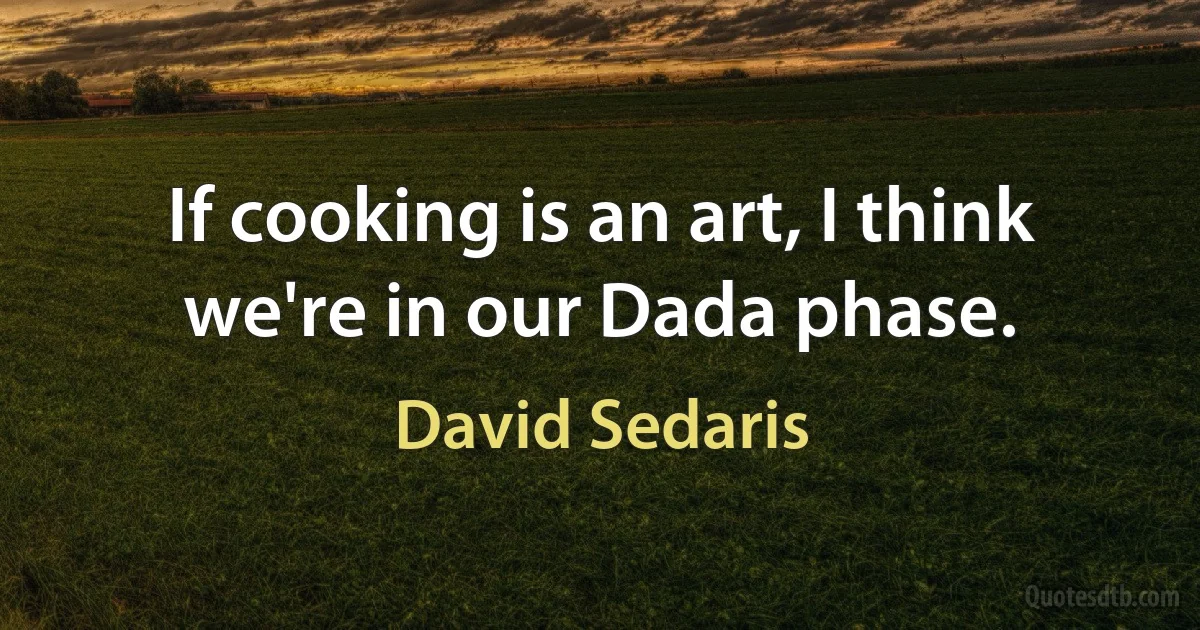 If cooking is an art, I think we're in our Dada phase.

David Sedaris

Quotesdtb.com